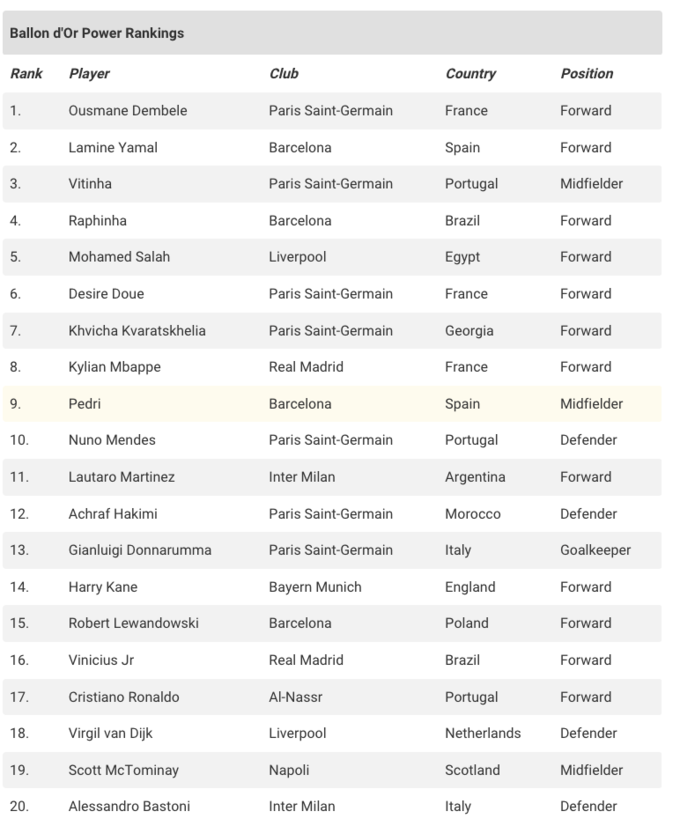 Ballon d'Or Power Rankings

| Rank | Player | Club | Country | Position |
|---|---|---|---|---|
| 1. | Ousmane Dembele | Paris Saint-Germain | France | Forward |
| 2. | Lamine Yamal | Barcelona | Spain | Forward |
| 3. | Vitinha | Paris Saint-Germain | Portugal | Midfielder |
| 4. | Raphinha | Barcelona | Brazil | Forward |
| 5. | Mohamed Salah | Liverpool | Egypt | Forward |
| 6. | Desire Doue | Paris Saint-Germain | France | Forward |
| 7. | Khvicha Kvaratskhelia | Paris Saint-Germain | Georgia | Forward |
| 8. | Kylian Mbappe | Real Madrid | France | Forward |
| 9. | Pedri | Barcelona | Spain | Midfielder |
| 10. | Nuno Mendes | Paris Saint-Germain | Portugal | Defender |
| 11. | Lautaro Martinez | Inter Milan | Argentina | Forward |
| 12. | Achraf Hakimi | Paris Saint-Germain | Morocco | Defender |
| 13. | Gianluigi Donnarumma | Paris Saint-Germain | Italy | Goalkeeper |
| 14. | Harry Kane | Bayern Munich | England | Forward |
| 15. | Robert Lewandowski | Barcelona | Poland | Forward |
| 16. | Vinicius Jr | Real Madrid | Brazil | Forward |
| 17. | Cristiano Ronaldo | Al-Nassr | Portugal | Forward |
| 18. | Virgil van Dijk | Liverpool | Netherlands | Defender |
| 19. | Scott McTominay | Napoli | Scotland | Midfielder |
| 20. | Alessandro Bastoni | Inter Milan | Italy | Defender |